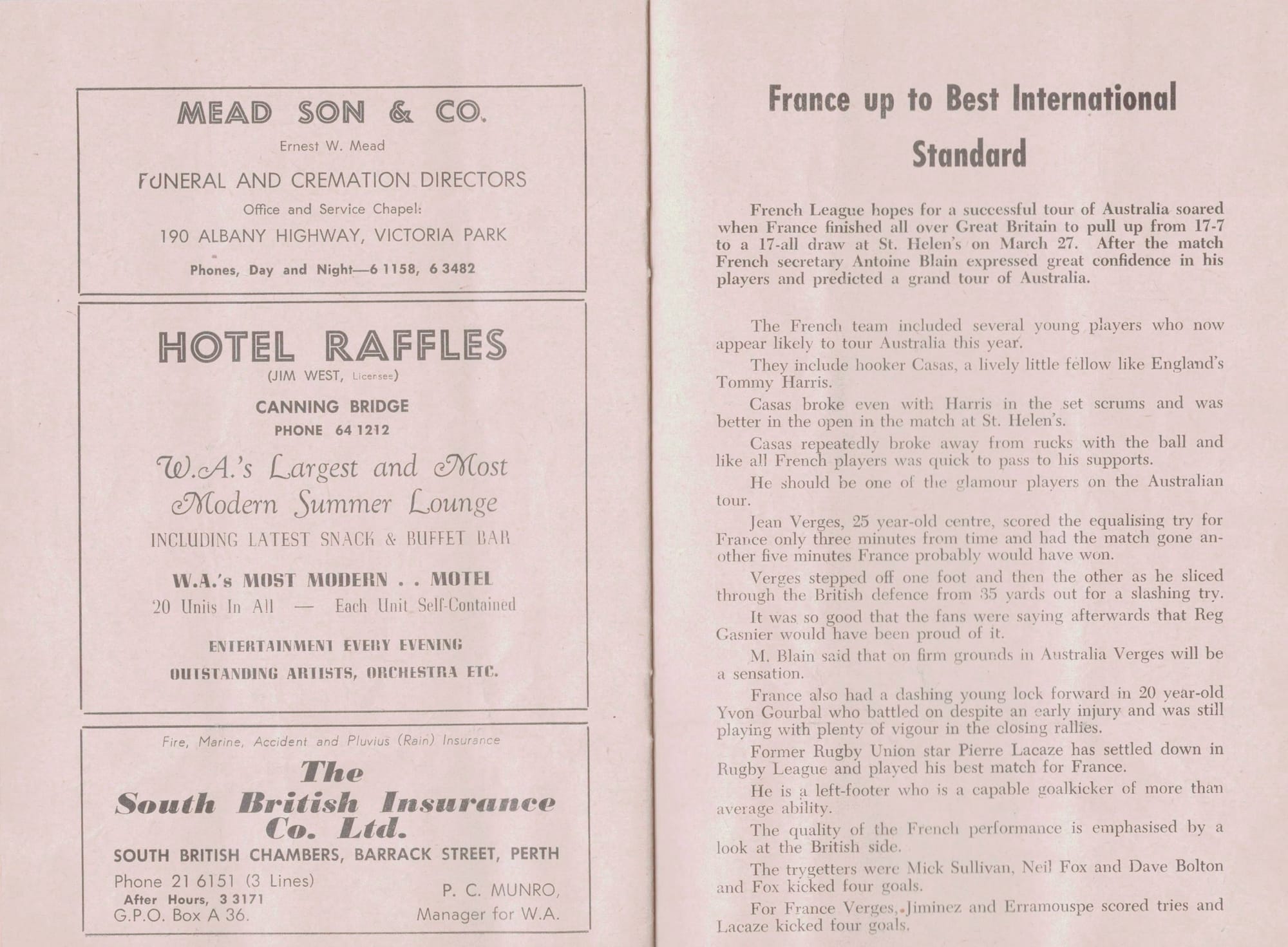 MEAD SON & CO.

Ernest W. Mead

FUNERAL AND CREMATION DIRECTORS

Office and Service Chapel:

190 ALBANY HIGHWAY, VICTORIA PARK

Phones, Day and Night—6 1158, 6 3482

HOTEL RAFFLES

(JIM WEST, Licensee)

CANNING BRIDGE

PHONE 64 1212

W.A.'s Largest and Most Modern Summer Lounge

INCLUDING LATEST SNACK & BUFFET BAR

W.A.'s MOST MODERN . . MOTEL

20 Units In All — Each Unit Self-Contained

ENTERTAINMENT EVERY EVENING

OUTSTANDING ARTISTS, ORCHESTRA ETC.

Fire, Marine, Accident and Pluvius (Rain) Insurance

The South British Insurance Co. Ltd.

SOUTH BRITISH CHAMBERS, BARRACK STREET, PERTH

Phone 21 6151 (3 Lines)
After Hours, 3 3171
G.P.O. Box A 36.

P. C. MUNRO,
Manager for W.A.

France up to Best International Standard

French League hopes for a successful tour of Australia soared when France finished all over Great Britain to pull up from 17-7 to a 17-all draw at St. Helen's on March 27. After the match French secretary Antoine Blain expressed great confidence in his players and predicted a grand tour of Australia.

The French team included several young players who now appear likely to tour Australia this year.

They include hooker Casas, a lively little fellow like England's Tommy Harris.

Casas broke even with Harris in the set scrums and was better in the open in the match at St. Helen's.

Casas repeatedly broke away from rucks with the ball and like all French players was quick to pass to his supports.

He should be one of the glamour players on the Australian tour.

Jean Verges, 25 year-old centre, scored the equalising try for France only three minutes from time and had the match gone another five minutes France probably would have won.

Verges stepped off one foot and then the other as he sliced through the British defence from 35 yards out for a slashing try.

It was so good that the fans were saying afterwards that Reg Gasnier would have been proud of it.

M. Blain said that on firm grounds in Australia Verges will be a sensation.

France also had a dashing young lock forward in 20 year-old Yvon Gourbal who battled on despite an early injury and was still playing with plenty of vigour in the closing rallies.

Former Rugby Union star Pierre Lacaze has settled down in Rugby League and played his best match for France.

He is a left-footer who is a capable goalkicker of more than average ability.

The quality of the French performance is emphasised by a look at the British side.

The trygetters were Mick Sullivan, Neil Fox and Dave Bolton and Fox kicked four goals.

For France Verges, Jiminez and Erramouspe scored tries and Lacaze kicked four goals.